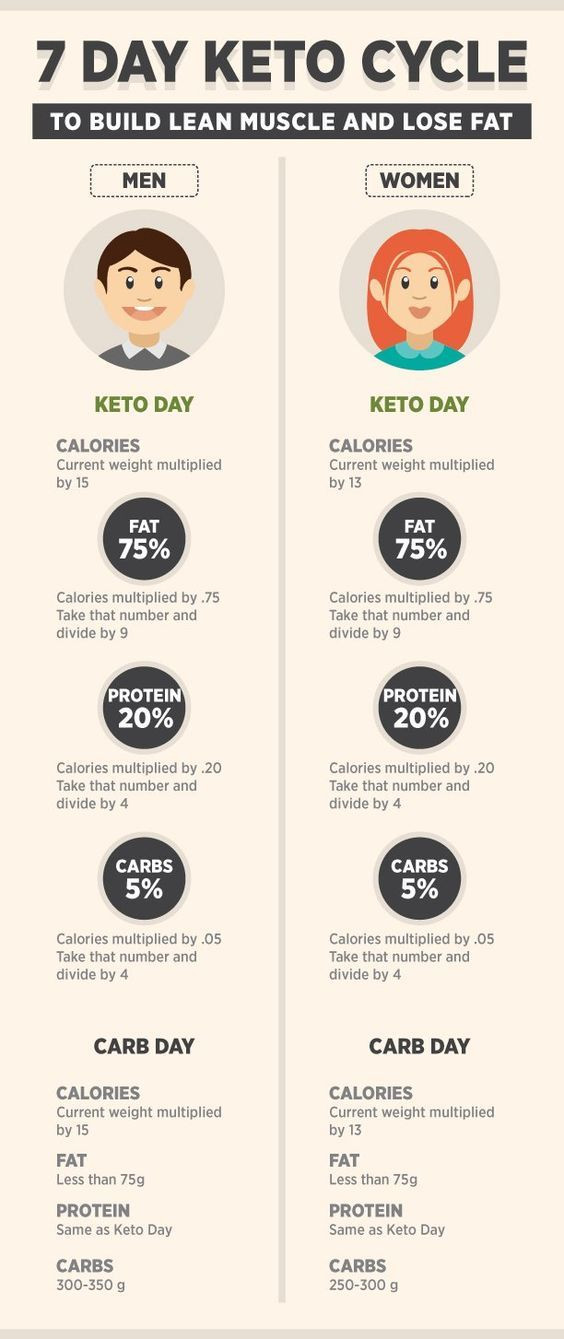 7 DAY KETO CYCLE

TO BUILD LEAN MUSCLE AND LOSE FAT

MEN

KETO DAY

CALORIES
Current weight multiplied by 15

FAT
75%

Calories multiplied by .75
Take that number and divide by 9

PROTEIN
20%

Calories multiplied by .20
Take that number and divide by 4

CARBS
5%

Calories multiplied by .05
Take that number and divide by 4

CARB DAY

CALORIES
Current weight multiplied by 15

FAT
Less than 75g

PROTEIN
Same as Keto Day

CARBS
300-350 g

WOMEN

KETO DAY

CALORIES
Current weight multiplied by 13

FAT
75%

Calories multiplied by .75
Take that number and divide by 9

PROTEIN
20%

Calories multiplied by .20
Take that number and divide by 4

CARBS
5%

Calories multiplied by .05
Take that number and divide by 4

CARB DAY

CALORIES
Current weight multiplied by 13

FAT
Less than 75g

PROTEIN
Same as Keto Day

CARBS
250-300 g